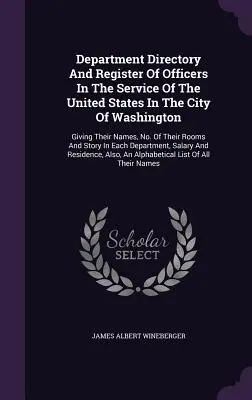 Department Directory And Register Of Officers In The Service Of The United States In The City Of Washington

Giving Their Names, No. Of Their Rooms And Story In Each Department, Salary And Residence, Also, An Alphabetical List Of All Their Names

Scholar SELECT

JAMES ALBERT WINEBERGER